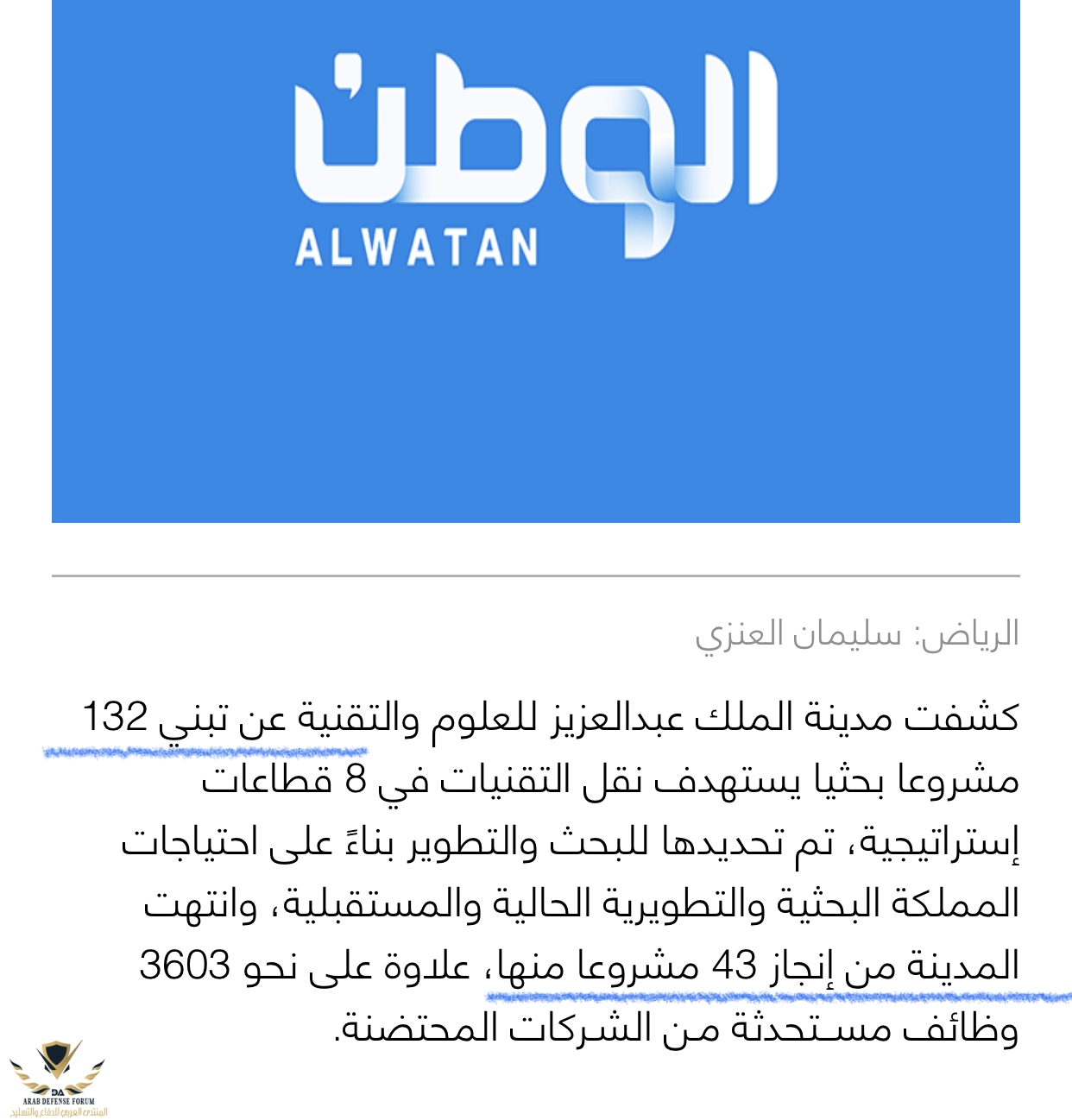 الوطن
ALWATAN

الرياض: سليمان العنزي

كشفت مدينة الملك عبدالعزيز للعلوم والتقنية عن تبني 132 مشروعا بحثيا يستهدف نقل التقنيات في 8 قطاعات إستراتيجية، تم تحديدها للبحث والتطوير بناءً على احتياجات المملكة البحثية والتطويرية الحالية والمستقبلية، وانتهت المدينة من إنجاز 43 مشروعا منها، علاوة على نحو 3603 وظائف مستحدثة من الشركات المحتضنة.

DA
ARAB DEFENSE FORUM
المنتدى العربي للدفاع والتسليح